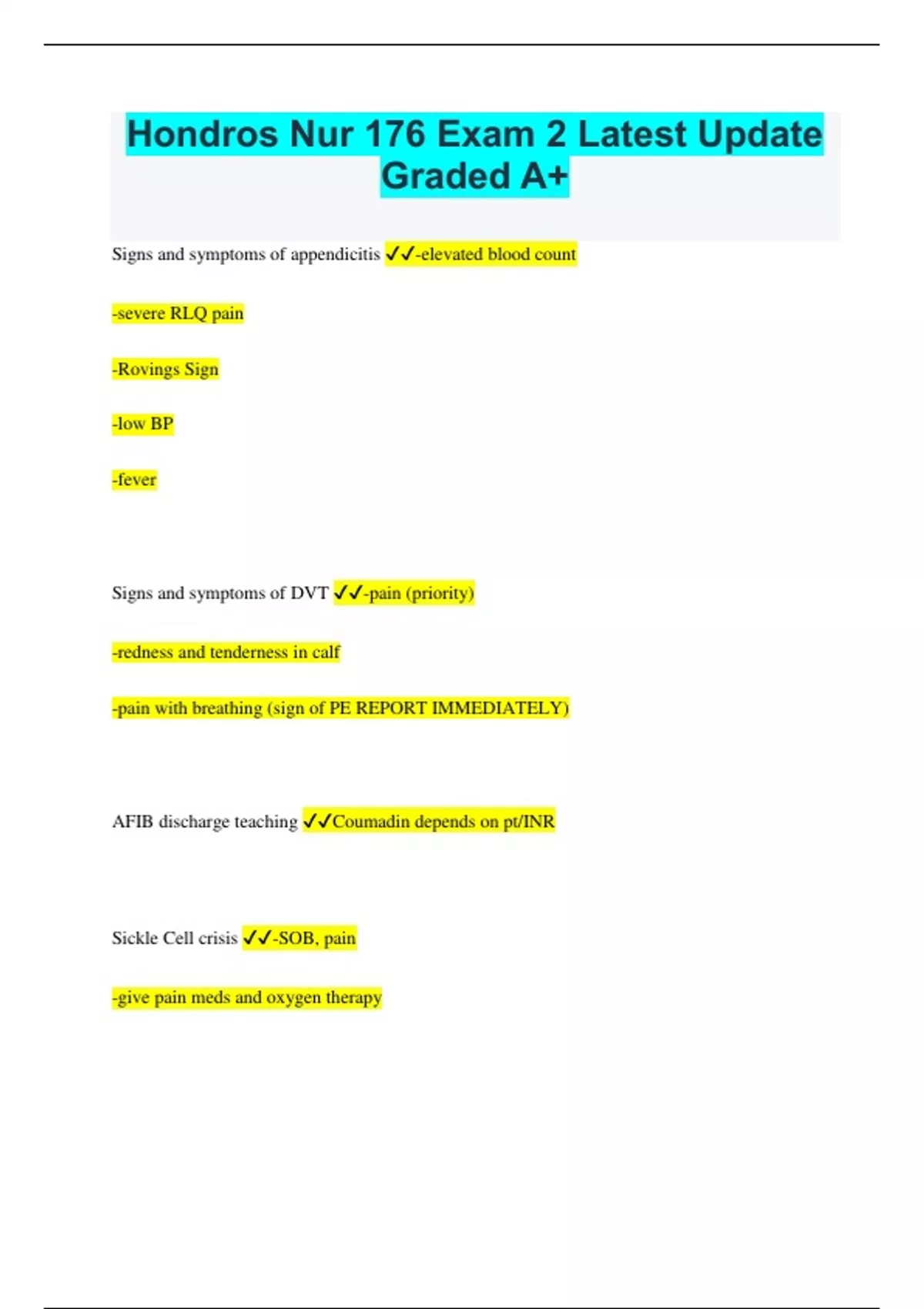 Hondros Nur 176 Exam 2 Latest Update Graded A+

Signs and symptoms of appendicitis ✓✓-elevated blood count

-severe RLQ pain

-Rovings Sign

-low BP

-fever

Signs and symptoms of DVT ✓✓-pain (priority)

-redness and tenderness in calf

-pain with breathing (sign of PE REPORT IMMEDIATELY)

AFIB discharge teaching ✓✓Coumadin depends on pt/INR

Sickle Cell crisis ✓✓-SOB, pain

-give pain meds and oxygen therapy